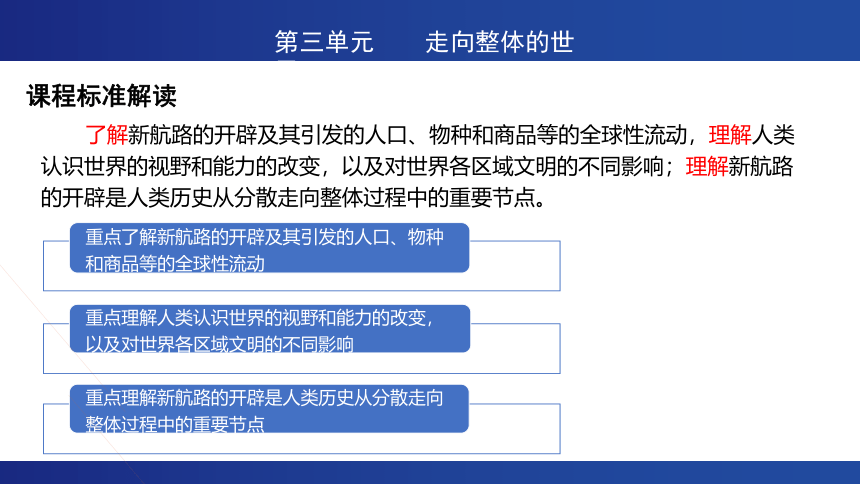 第三单元　　走向整体的世

课程标准解读

了解新航路的开辟及其引发的人口、物种和商品等的全球性流动，理解人类认识世界的视野和能力的改变，以及对世界各区域文明的不同影响；理解新航路的开辟是人类历史从分散走向整体过程中的重要节点。

重点了解新航路的开辟及其引发的人口、物种和商品等的全球性流动

重点理解人类认识世界的视野和能力的改变，以及对世界各区域文明的不同影响

重点理解新航路的开辟是人类历史从分散走向整体过程中的重要节点